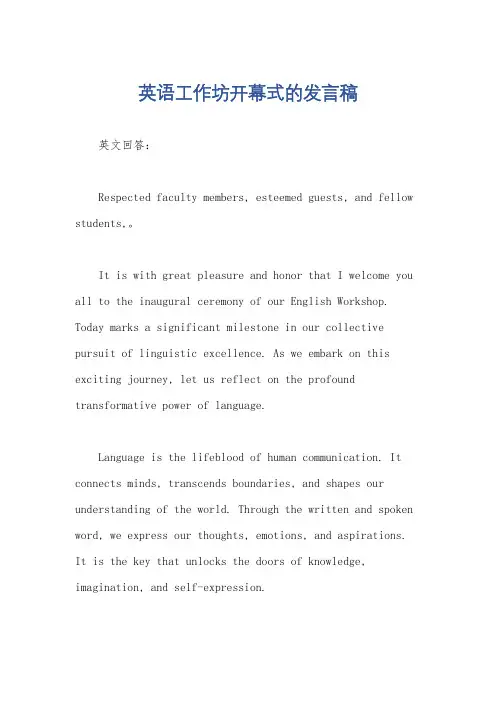 英语工作坊开幕式的发言稿

英文回答:

Respected faculty members, esteemed guests, and fellow students,。

It is with great pleasure and honor that I welcome you all to the inaugural ceremony of our English Workshop. Today marks a significant milestone in our collective pursuit of linguistic excellence. As we embark on this exciting journey, let us reflect on the profound transformative power of language.

Language is the lifeblood of human communication. It connects minds, transcends boundaries, and shapes our understanding of the world. Through the written and spoken word, we express our thoughts, emotions, and aspirations. It is the key that unlocks the doors of knowledge, imagination, and self-expression.